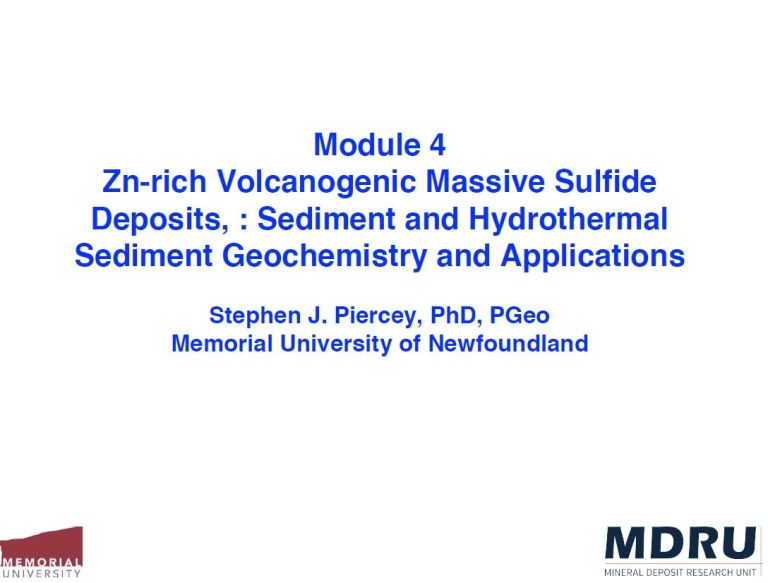 Module 4
Zn-rich Volcanogenic Massive Sulfide Deposits, : Sediment and Hydrothermal Sediment Geochemistry and Applications

Stephen J. Piercey, PhD, PGeo
Memorial University of Newfoundland

MEMORIAL UNIVERSITY

MDRU
MINERAL DEPOSIT RESEARCH UNIT